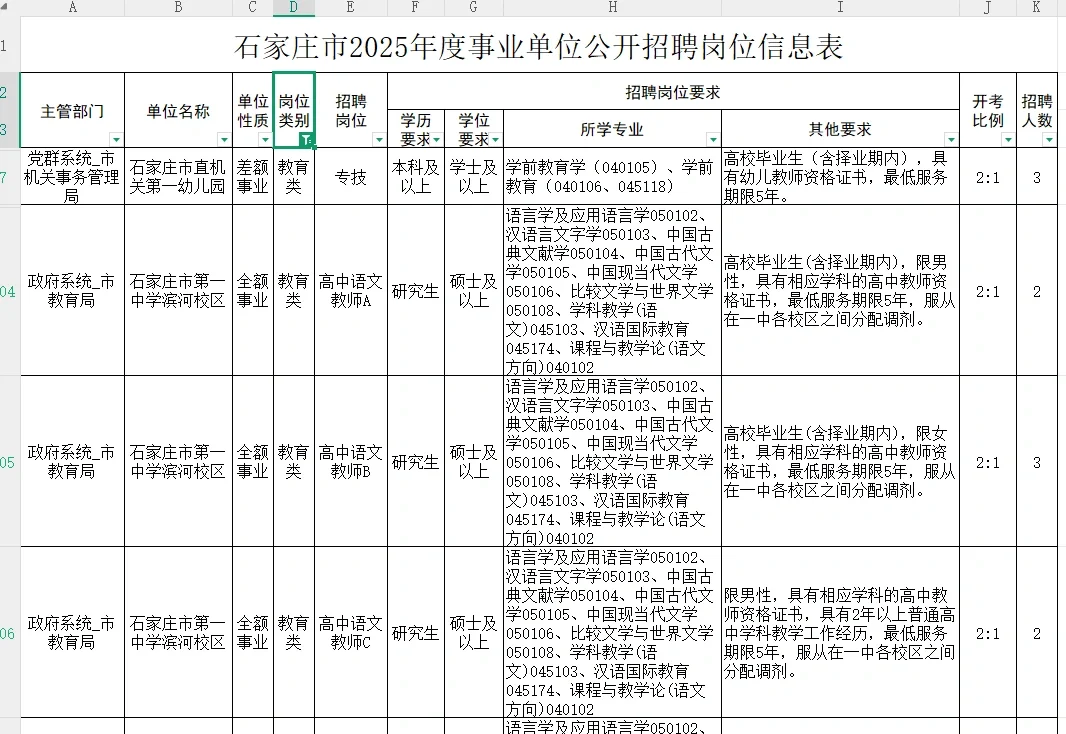 | | A | B | C | D | E | F | G | H | I | J | K |
|---|---|---|---|---|---|---|---|---|---|---|---|
| 1 | 石家庄市2025年度事业单位公开招聘岗位信息表 | | | | | | | | | | |
| 2 | 主管部门 | 单位名称 | 单位性质 | 岗位类别 | 招聘岗位 | 招聘岗位要求 | | | | 开考比例 | 招聘人数 |
| 3 | | | | | | 学历要求 | 学位要求 | 所学专业 | 其他要求 | | |
| 7 | 党群系统_市机关事务管理局 | 石家庄市直机关第一幼儿园 | 差额事业 | 教育类 | 专技 | 本科及以上 | 学士及以上 | 学前教育学（040105）、学前教育（040106、045118） | 高校毕业生（含择业期内），具有幼儿教师资格证书，最低服务期限5年。 | 2:1 | 3 |
| 04 | 政府系统_市教育局 | 石家庄市第一中学滨河校区 | 全额事业 | 教育类 | 高中语文教师A | 研究生 | 硕士及以上 | 语言学及应用语言学050102、汉语言文字学050103、中国古典文献学050104、中国古代文学050105、中国现当代文学050106、比较文学与世界文学050108、学科教学(语文)045103、汉语国际教育045174、课程与教学论(语文方向)040102 | 高校毕业生(含择业期内)，限男性，具有相应学科的高中教师资格证书，最低服务期限5年，服从在一中各校区之间分配调剂。 | 2:1 | 2 |
| 05 | 政府系统_市教育局 | 石家庄市第一中学滨河校区 | 全额事业 | 教育类 | 高中语文教师B | 研究生 | 硕士及以上 | 语言学及应用语言学050102、汉语言文字学050103、中国古典文献学050104、中国古代文学050105、中国现当代文学050106、比较文学与世界文学050108、学科教学(语文)045103、汉语国际教育045174、课程与教学论(语文方向)040102 | 高校毕业生(含择业期内)，限女性，具有相应学科的高中教师资格证书，最低服务期限5年，服从在一中各校区之间分配调剂。 | 2:1 | 3 |
| 06 | 政府系统_市教育局 | 石家庄市第一中学滨河校区 | 全额事业 | 教育类 | 高中语文教师C | 研究生 | 硕士及以上 | 语言学及应用语言学050102、汉语言文字学050103、中国古典文献学050104、中国古代文学050105、中国现当代文学050106、比较文学与世界文学050108、学科教学(语文)045103、汉语国际教育045174、课程与教学论(语文方向)040102 | 限男性，具有相应学科的高中教师资格证书，具有2年以上普通高中学科教学工作经历，最低服务期限5年，服从在一中各校区之间分配调剂。 | 2:1 | 2 |
| | | | | | | | | 语言学及应用语言学050102、 | | | |